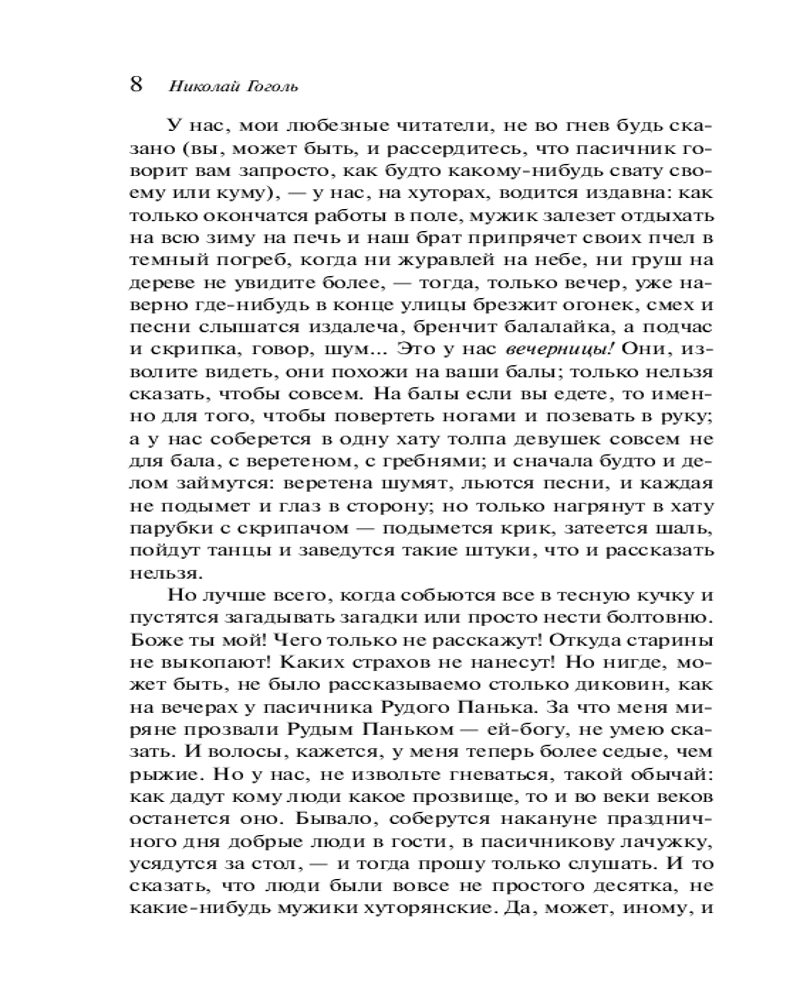 8 Николай Гоголь

У нас, мои любезные читатели, не во гнев будь сказано (вы, может быть, и рассердитесь, что пасичник говорит вам запросто, как будто какому-нибудь свату своему или куму), — у нас, на хуторах, водится издавна: как только окончатся работы в поле, мужик залезет отдыхать на всю зиму на печь и наш брат припрячет своих пчел в темный погреб, когда ни журавлей на небе, ни груш на дереве не увидите более, — тогда, только вечер, уже наверно где-нибудь в конце улицы брезжит огонек, смех и песни слышатся издалеча, бренчит балалайка, а подчас и скрипка, говор, шум... Это у нас вечерницы! Они, изволите видеть, они похожи на ваши балы; только нельзя сказать, чтобы совсем. На балы если вы едете, то именно для того, чтобы повертеть ногами и позевать в руку; а у нас соберется в одну хату толпа девушек совсем не для бала, с веретеном, с гребнями; и сначала будто и делом займутся: веретена шумят, льются песни, и каждая не подымет и глаз в сторону; но только нагрянут в хату парубки с скрипачом — подымется крик, затеется шаль, пойдут танцы и заведутся такие штуки, что и рассказать нельзя.

Но лучше всего, когда собьются все в тесную кучку и пустятся загадывать загадки или просто нести болтовню. Боже ты мой! Чего только не расскажут! Откуда старины не выкопают! Каких страхов не нанесут! Но нигде, может быть, не было рассказываемо столько диковин, как на вечерах у пасичника Рудого Панька. За что меня миряне прозвали Рудым Паньком — ей-богу, не умею сказать. И волосы, кажется, у меня теперь более седые, чем рыжие. Но у нас, не извольте гневаться, такой обычай: как дадут кому люди какое прозвище, то и во веки веков останется оно. Бывало, соберутся накануне праздничного дня добрые люди в гости, в пасичникову лачужку, усядутся за стол, — и тогда прошу только слушать. И то сказать, что люди были вовсе не простого десятка, не какие-нибудь мужики хуторянские. Да, может, иному, и